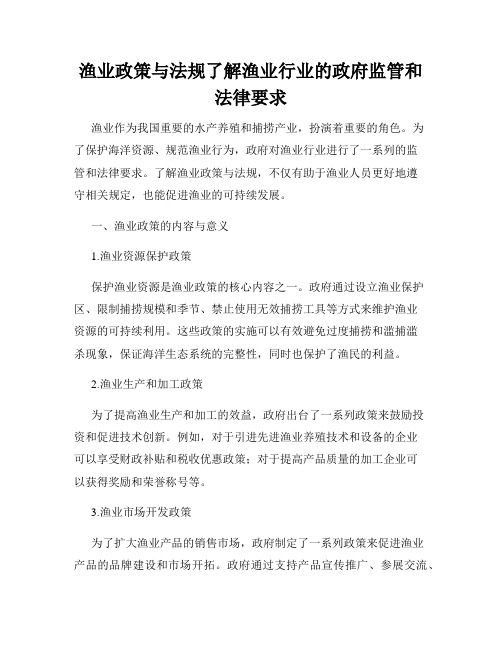 渔业政策与法规了解渔业行业的政府监管和法律要求

渔业作为我国重要的水产养殖和捕捞产业，扮演着重要的角色。为了保护海洋资源、规范渔业行为，政府对渔业行业进行了一系列的监管和法律要求。了解渔业政策与法规，不仅有助于渔业人员更好地遵守相关规定，也能促进渔业的可持续发展。

一、渔业政策的内容与意义

1.渔业资源保护政策

保护渔业资源是渔业政策的核心内容之一。政府通过设立渔业保护区、限制捕捞规模和季节、禁止使用无效捕捞工具等方式来维护渔业资源的可持续利用。这些政策的实施可以有效避免过度捕捞和滥捕滥杀现象，保证海洋生态系统的完整性，同时也保护了渔民的利益。

2.渔业生产和加工政策

为了提高渔业生产和加工的效益，政府出台了一系列政策来鼓励投资和促进技术创新。例如，对于引进先进渔业养殖技术和设备的企业可以享受财政补贴和税收优惠政策；对于提高产品质量的加工企业可以获得奖励和荣誉称号等。

3.渔业市场开发政策

为了扩大渔业产品的销售市场，政府制定了一系列政策来促进渔业产品的品牌建设和市场开拓。政府通过支持产品宣传推广、参展交流、